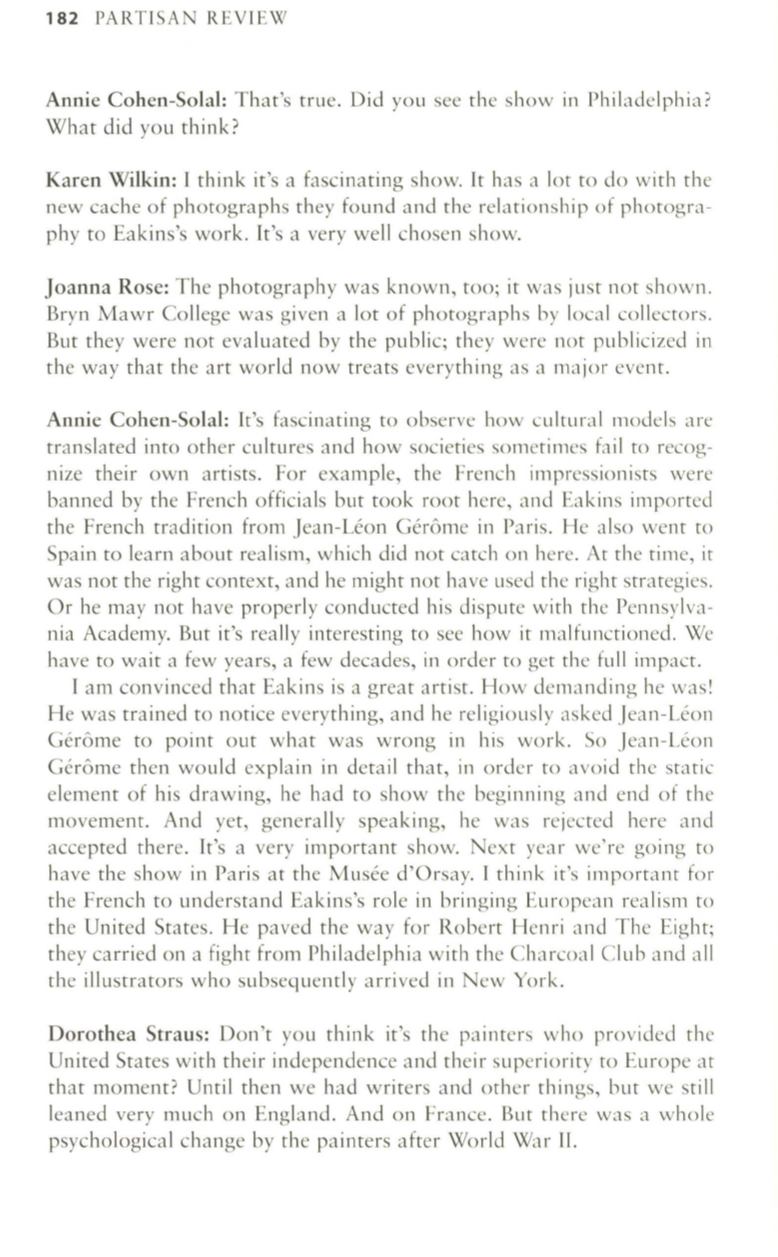 182 PARTISAN REVIEW

Annie Cohen-Solal: That's true. Did you see the show in Philadelphia? What did you think?

Karen Wilkin: I think it's a fascinating show. It has a lot to do with the new cache of photographs they found and the relationship of photography to Eakins's work. It's a very well chosen show.

Joanna Rose: The photography was known, too; it was just not shown. Bryn Mawr College was given a lot of photographs by local collectors. But they were not evaluated by the public; they were not publicized in the way that the art world now treats everything as a major event.

Annie Cohen-Solal: It's fascinating to observe how cultural models are translated into other cultures and how societies sometimes fail to recognize their own artists. For example, the French impressionists were banned by the French officials but took root here, and Eakins imported the French tradition from Jean-Léon Gérôme in Paris. He also went to Spain to learn about realism, which did not catch on here. At the time, it was not the right context, and he might not have used the right strategies. Or he may not have properly conducted his dispute with the Pennsylvania Academy. But it's really interesting to see how it malfunctioned. We have to wait a few years, a few decades, in order to get the full impact.

I am convinced that Eakins is a great artist. How demanding he was! He was trained to notice everything, and he religiously asked Jean-Léon Gérôme to point out what was wrong in his work. So Jean-Léon Gérôme then would explain in detail that, in order to avoid the static element of his drawing, he had to show the beginning and end of the movement. And yet, generally speaking, he was rejected here and accepted there. It's a very important show. Next year we're going to have the show in Paris at the Musée d'Orsay. I think it's important for the French to understand Eakins's role in bringing European realism to the United States. He paved the way for Robert Henri and The Eight; they carried on a fight from Philadelphia with the Charcoal Club and all the illustrators who subsequently arrived in New York.

Dorothea Straus: Don't you think it's the painters who provided the United States with their independence and their superiority to Europe at that moment? Until then we had writers and other things, but we still leaned very much on England. And on France. But there was a whole psychological change by the painters after World War II.